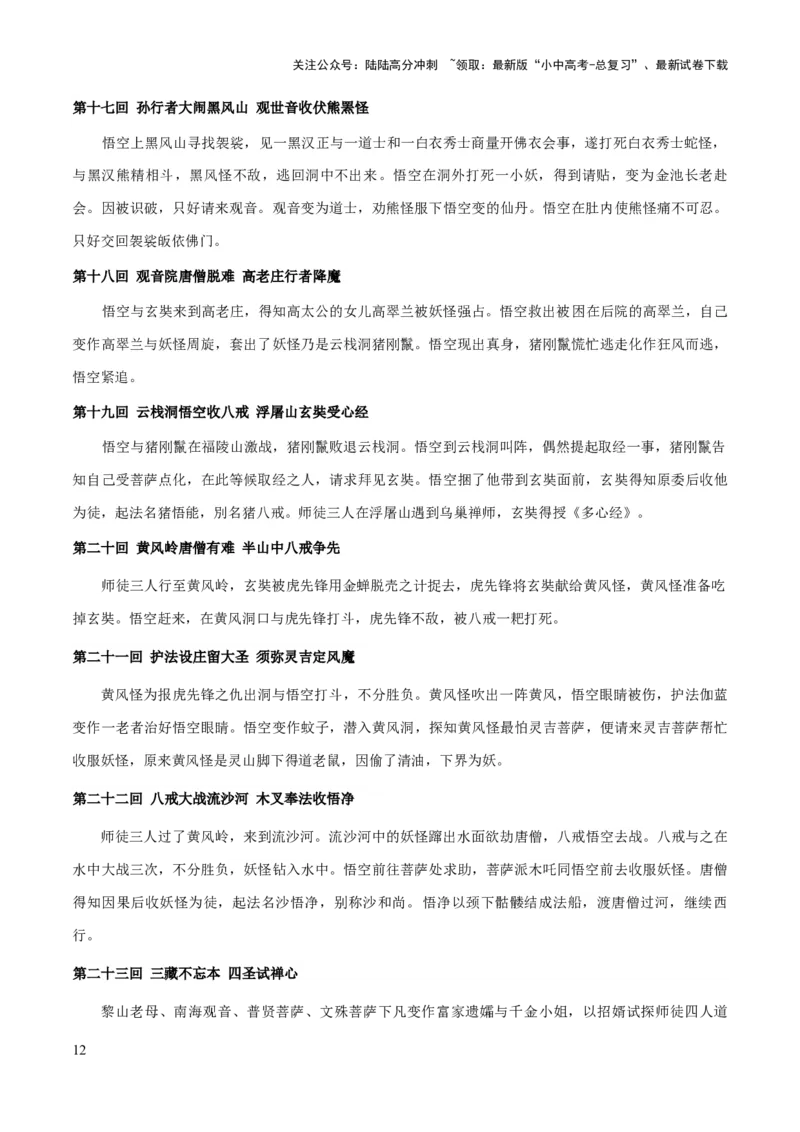 关注公众号：陆陆高分冲刺 ~领取：最新版“小中高考-总复习”、最新试卷下载

第十七回 孙行者大闹黑风山 观世音收伏熊罴怪

悟空上黑风山寻找袈裟，见一黑汉正与一道士和一白衣秀士商量开佛衣会事，遂打死白衣秀士蛇怪，与黑汉熊精相斗，黑风怪不敌，逃回洞中不出来。悟空在洞外打死一小妖，得到请贴，变为金池长老赴会。因被识破，只好请来观音。观音变为道士，劝熊怪服下悟空变的仙丹。悟空在肚内使熊怪痛不可忍。只好交回袈裟皈依佛门。

第十八回 观音院唐僧脱难 高老庄行者降魔

悟空与玄奘来到高老庄，得知高太公的女儿高翠兰被妖怪强占。悟空救出被困在后院的高翠兰，自己变作高翠兰与妖怪周旋，套出了妖怪乃是云栈洞猪刚鬣。悟空现出真身，猪刚鬣慌忙逃走化作狂风而逃，悟空紧追。

第十九回 云栈洞悟空收八戒 浮屠山玄奘受心经

悟空与猪刚鬣在福陵山激战，猪刚鬣败退云栈洞。悟空到云栈洞叫阵，偶然提起取经一事，猪刚鬣告知自己受菩萨点化，在此等候取经之人，请求拜见玄奘。悟空捆了他带到玄奘面前，玄奘得知原委后收他为徒，起法名猪悟能，别名猪八戒。师徒三人在浮屠山遇到乌巢禅师，玄奘得授《多心经》。

第二十回 黄风岭唐僧有难 半山中八戒争先

师徒三人行至黄风岭，玄奘被虎先锋用金蝉脱壳之计捉去，虎先锋将玄奘献给黄风怪，黄风怪准备吃掉玄奘。悟空赶来，在黄风洞口与虎先锋打斗，虎先锋不敌，被八戒一耙打死。

第二十一回 护法设庄留大圣 须弥灵吉定风魔

黄风怪为报虎先锋之仇出洞与悟空打斗，不分胜负。黄风怪吹出一阵黄风，悟空眼睛被伤，护法伽蓝变作一老者治好悟空眼睛。悟空变作蚊子，潜入黄风洞，探知黄风怪最怕灵吉菩萨，便请来灵吉菩萨帮忙收服妖怪，原来黄风怪是灵山脚下得道老鼠，因偷了清油，下界为妖。

第二十二回 八戒大战流沙河 木叉奉法收悟净

师徒三人过了黄风岭，来到流沙河。流沙河中的妖怪蹿出水面欲劫唐僧，八戒悟空去战。八戒与之在水中大战三次，不分胜负，妖怪钻入水中。悟空前往菩萨处求助，菩萨派木吒同悟空前去收服妖怪。唐僧得知因果后收妖怪为徒，起法名沙悟净，别称沙和尚。悟净以颈下骷髅结成法船，渡唐僧过河，继续西行。

第二十三回 三藏不忘本 四圣试禅心

黎山老母、南海观音、普贤菩萨、文殊菩萨下凡变作富家遗孀与千金小姐，以招婿试探师徒四人道

12